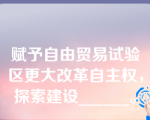 赋予自由贸易试验区更大改革自主权，探索建设______。